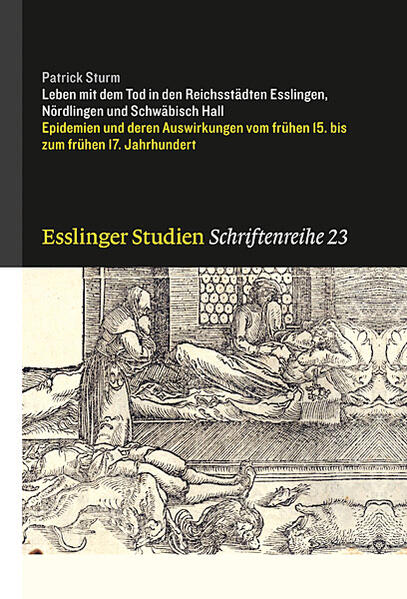 Patrick Sturm
Leben mit dem Tod in den Reichsstädten Esslingen, Nördlingen und Schwäbisch Hall
Epidemien und deren Auswirkungen vom frühen 15. bis zum frühen 17. Jahrhundert

Esslinger Studien Schriftenreihe 23